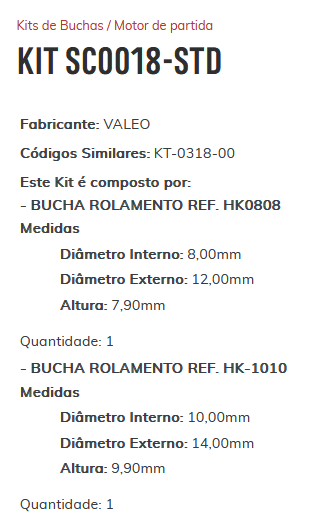 Kits de Buchas / Motor de partida

KIT SC0018-STD

Fabricante: VALEO

Códigos Similares: KT-0318-00

Este Kit é composto por:
- BUCHA ROLAMENTO REF. HK0808
Medidas

Diâmetro Interno: 8,00mm

Diâmetro Externo: 12,00mm

Altura: 7,90mm

Quantidade: 1

- BUCHA ROLAMENTO REF. HK-1010
Medidas

Diâmetro Interno: 10,00mm

Diâmetro Externo: 14,00mm

Altura: 9,90mm

Quantidade: 1